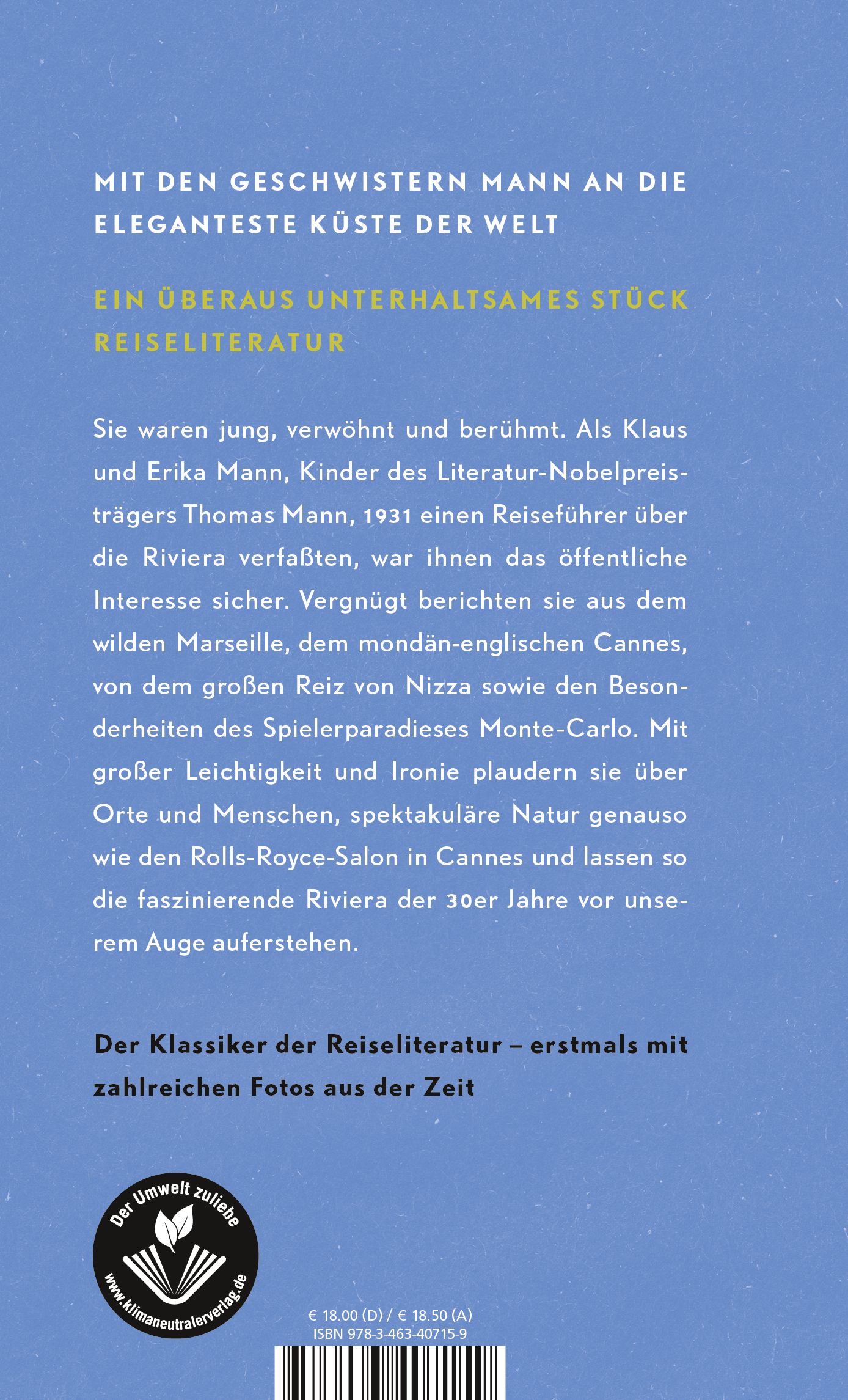 MIT DEN GESCHWISTERN MANN AN DIE ELEGANTESTE KÜSTE DER WELT

EIN ÜBERAUS UNTERHALTSAMES STÜCK REISELITERATUR

Sie waren jung, verwöhnt und berühmt. Als Klaus und Erika Mann, Kinder des Literatur-Nobelpreisträgers Thomas Mann, 1931 einen Reiseführer über die Riviera verfaßten, war ihnen das öffentliche Interesse sicher. Vergnügt berichten sie aus dem wilden Marseille, dem mondän-englischen Cannes, von dem großen Reiz von Nizza sowie den Besonderheiten des Spielerparadieses Monte-Carlo. Mit großer Leichtigkeit und Ironie plaudern sie über Orte und Menschen, spektakuläre Natur genauso wie den Rolls-Royce-Salon in Cannes und lassen so die faszinierende Riviera der 30er Jahre vor unserem Auge auferstehen.

Der Klassiker der Reiseliteratur – erstmals mit zahlreichen Fotos aus der Zeit

Der Umwelt zuliebe
www.klimaneutralerverlag.de

€ 18.00 (D) / € 18.50 (A)
ISBN 978-3-463-40715-9